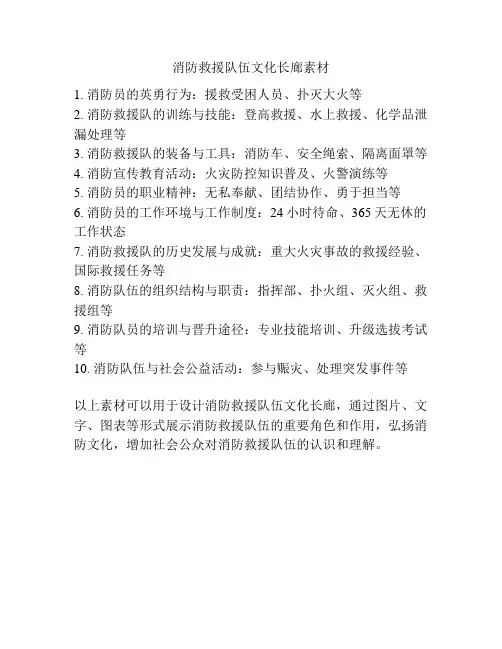 消防救援队伍文化长廊素材

1. 消防员的英勇行为：援救受困人员、扑灭大火等
2. 消防救援队的训练与技能：登高救援、水上救援、化学品泄漏处理等
3. 消防救援队的装备与工具：消防车、安全绳索、隔离面罩等
4. 消防宣传教育活动：火灾防控知识普及、火警演练等
5. 消防员的职业精神：无私奉献、团结协作、勇于担当等
6. 消防员的工作环境与工作制度：24 小时待命、365 天无休的工作状态
7. 消防救援队的历史发展与成就：重大火灾事故的救援经验、国际救援任务等
8. 消防队伍的组织结构与职责：指挥部、扑火组、灭火组、救援组等
9. 消防队员的培训与晋升途径：专业技能培训、升级选拔考试等
10. 消防队伍与社会公益活动：参与赈灾、处理突发事件等

以上素材可以用于设计消防救援队伍文化长廊，通过图片、文字、图表等形式展示消防救援队伍的重要角色和作用，弘扬消防文化，增加社会公众对消防救援队伍的认识和理解。